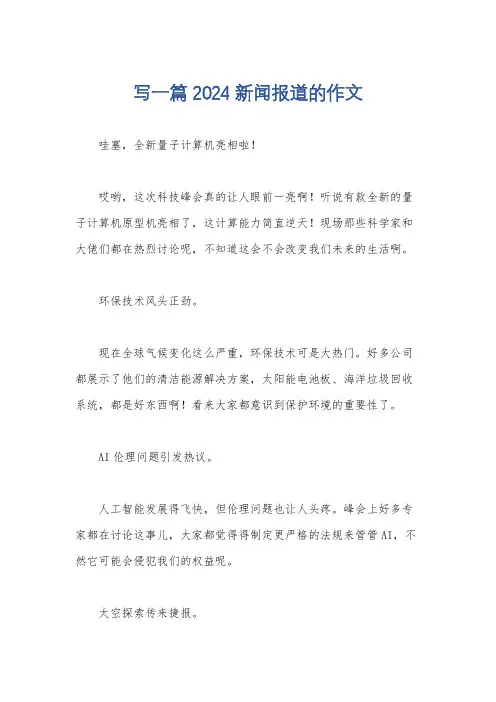 写一篇 2024 新闻报道的作文

哇塞，全新量子计算机亮相啦！

哎哟，这次科技峰会真的让人眼前一亮啊！听说有款全新的量子计算机原型机亮相了，这计算能力简直逆天！现场那些科学家和大佬们都在热烈讨论呢，不知道这会不会改变我们未来的生活啊。

环保技术风头正劲。

现在全球气候变化这么严重，环保技术可是大热门。好多公司都展示了他们的清洁能源解决方案，太阳能电池板、海洋垃圾回收系统，都是好东西啊！看来大家都意识到保护环境的重要性了。

AI 伦理问题引发热议。

人工智能发展得飞快，但伦理问题也让人头疼。峰会上好多专家都在讨论这事儿，大家都觉得得制定更严格的法规来管管 AI，不然它可能会侵犯我们的权益呢。

太空探索传来捷报。